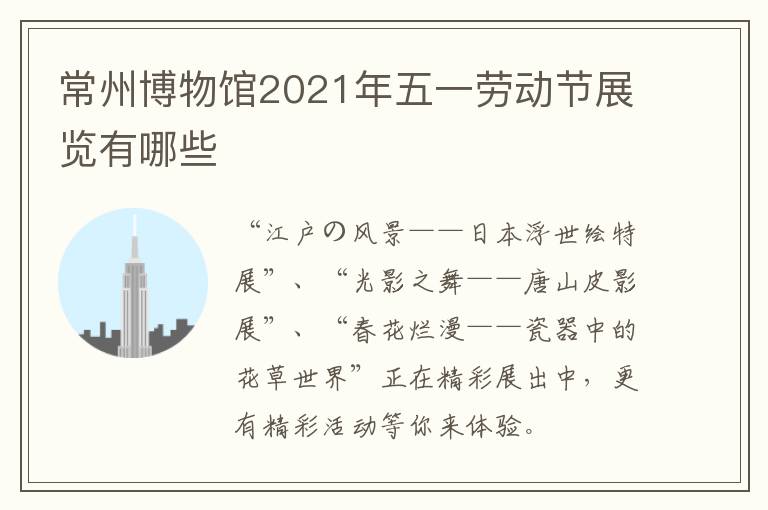 常州博物馆2021年五一劳动节展览有哪些

“江户の风景——日本浮世绘特展”、“光影之舞——唐山皮影展”、“春花烂漫——瓷器中的花草世界”正在精彩展出中，更有精彩活动等你来体验。